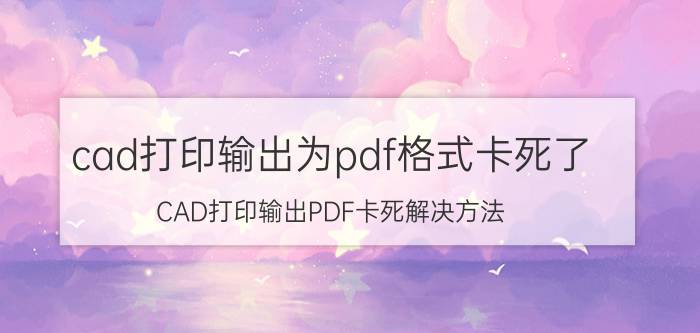 cad打印输出为pdf格式卡死了

CAD打印输出PDF卡死解决方法